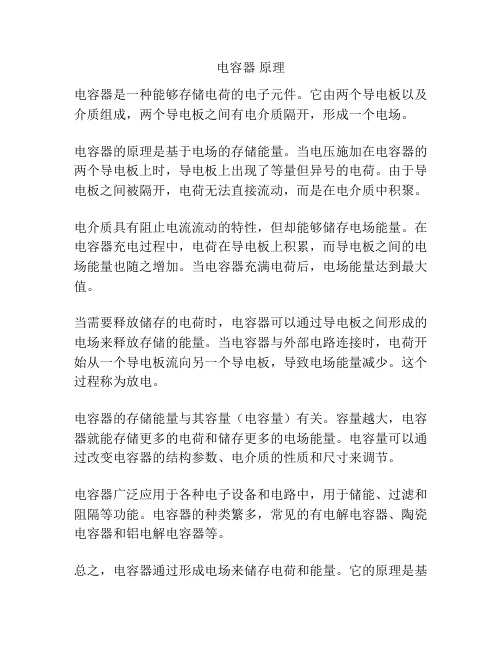 电容器 原理

电容器是一种能够存储电荷的电子元件。它由两个导电板以及介质组成，两个导电板之间有电介质隔开，形成一个电场。

电容器的原理是基于电场的存储能量。当电压施加在电容器的两个导电板上时，导电板上出现了等量但异号的电荷。由于导电板之间被隔开，电荷无法直接流动，而是在电介质中积聚。

电介质具有阻止电流流动的特性，但却能够储存电场能量。在电容器充电过程中，电荷在导电板上积累，而导电板之间的电场能量也随之增加。当电容器充满电荷后，电场能量达到最大值。

当需要释放储存的电荷时，电容器可以通过导电板之间形成的电场来释放存储的能量。当电容器与外部电路连接时，电荷开始从一个导电板流向另一个导电板，导致电场能量减少。这个过程称为放电。

电容器的存储能量与其容量（电容量）有关。容量越大，电容器就能存储更多的电荷和储存更多的电场能量。电容量可以通过改变电容器的结构参数、电介质的性质和尺寸来调节。

电容器广泛应用于各种电子设备和电路中，用于储能、过滤和阻隔等功能。电容器的种类繁多，常见的有电解电容器、陶瓷电容器和铝电解电容器等。

总之，电容器通过形成电场来储存电荷和能量。它的原理是基